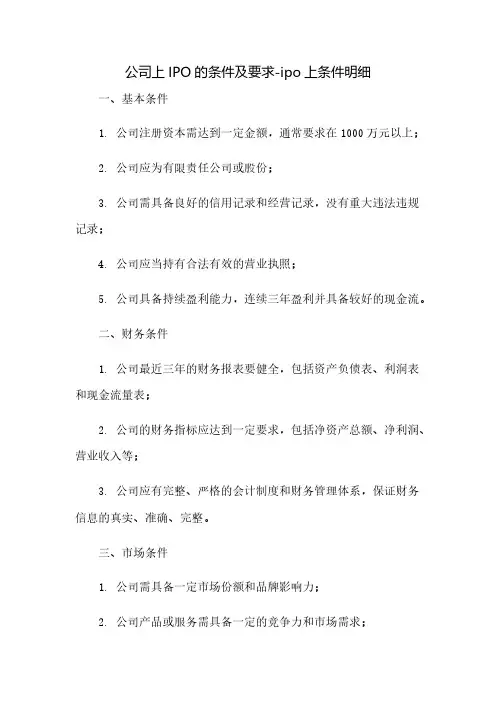 公司上 IPO 的条件及要求-ipo 上条件明细

一、基本条件

1. 公司注册资本需达到一定金额，通常要求在 1000 万元以上；

2. 公司应为有限责任公司或股份；

3. 公司需具备良好的信用记录和经营记录，没有重大违法违规记录；

4. 公司应当持有合法有效的营业执照；

5. 公司具备持续盈利能力，连续三年盈利并具备较好的现金流。

二、财务条件

1. 公司最近三年的财务报表要健全，包括资产负债表、利润表和现金流量表；

2. 公司的财务指标应达到一定要求，包括净资产总额、净利润、营业收入等；

3. 公司应有完整、严格的会计制度和财务管理体系，保证财务信息的真实、准确、完整。

三、市场条件

1. 公司需具备一定市场份额和品牌影响力；

2. 公司产品或服务需具备一定的竞争力和市场需求；